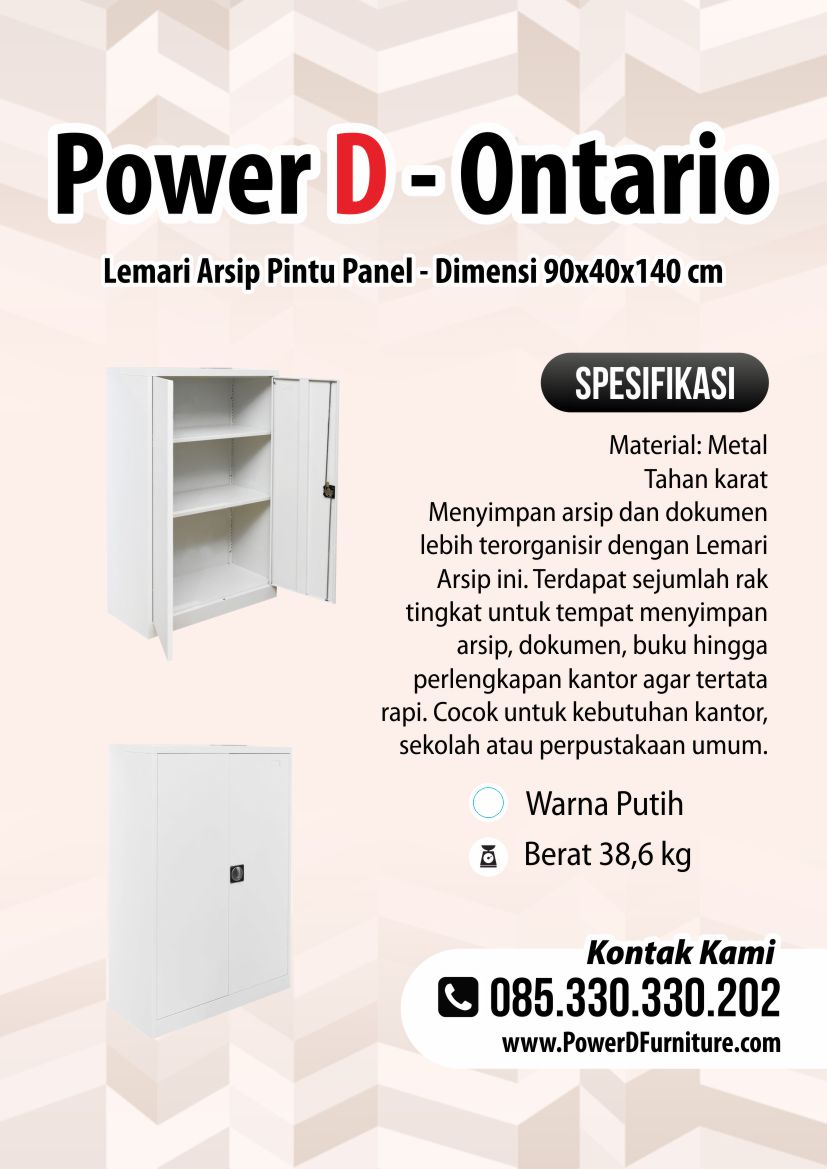 Power D - Ontario

Lemari Arsip Pintu Panel - Dimensi 90x40x140 cm

SPESIFIKASI

Material: Metal
Tahan karat

Menyimpan arsip dan dokumen lebih terorganisir dengan Lemari Arsip ini. Terdapat sejumlah rak tingkat untuk tempat menyimpan arsip, dokumen, buku hingga perlengkapan kantor agar tertata rapi. Cocok untuk kebutuhan kantor, sekolah atau perpustakaan umum.

Warna Putih

Berat 38,6 kg

Kontak Kami

085.330.330.202

www.PowerDFurniture.com